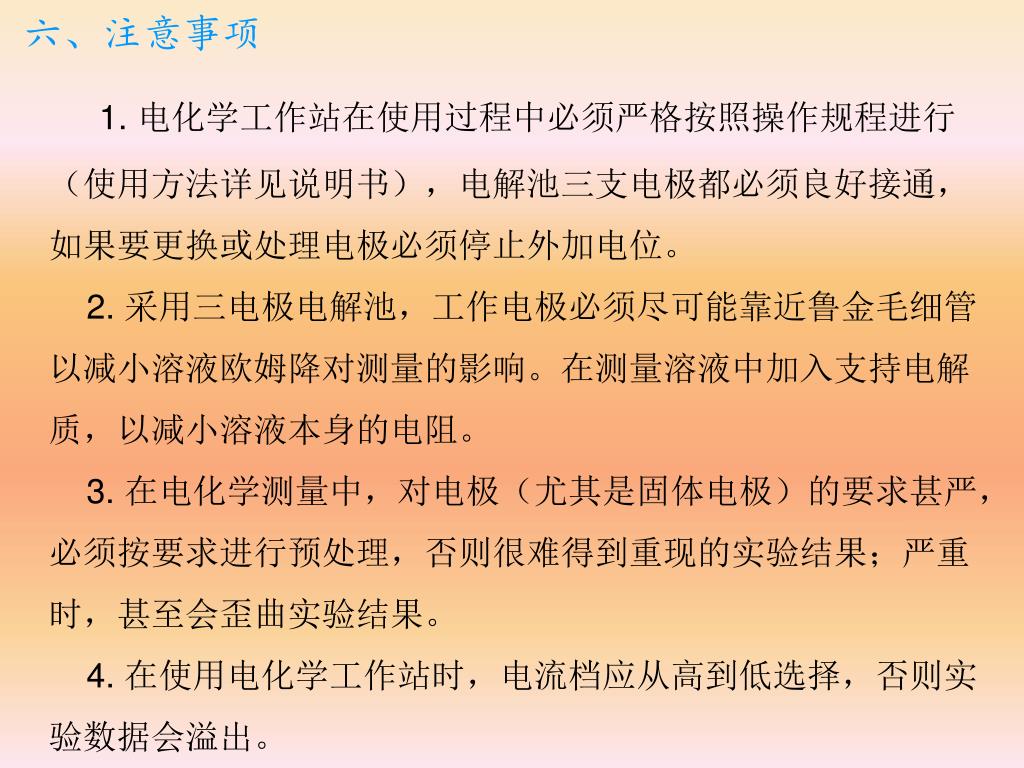 六、注意事项

1. 电化学工作站在使用过程中必须严格按照操作规程进行（使用方法详见说明书），电解池三支电极都必须良好接通，如果要更换或处理电极必须停止外加电位。

2. 采用三电极电解池，工作电极必须尽可能靠近鲁金毛细管以减小溶液欧姆降对测量的影响。在测量溶液中加入支持电解质，以减小溶液本身的电阻。

3. 在电化学测量中，对电极（尤其是固体电极）的要求甚严，必须按要求进行预处理，否则很难得到重现的实验结果；严重时，甚至会歪曲实验结果。

4. 在使用电化学工作站时，电流档应从高到低选择，否则实验数据会溢出。